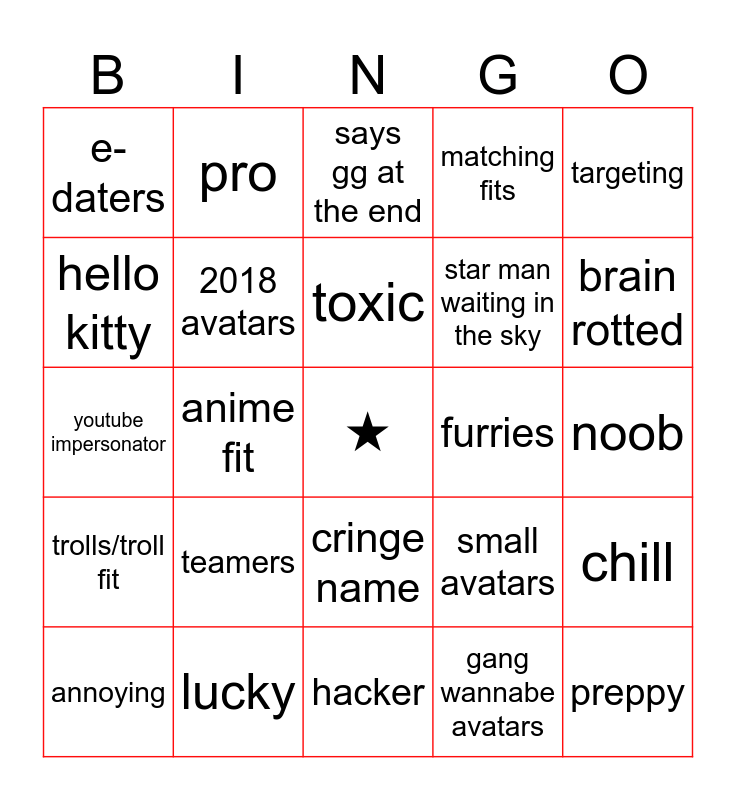 | B | I | N | G | O |
|---|---|---|---|---|
| e-daters | pro | says gg at the end | matching fits | targeting |
| hello kitty | 2018 avatars | toxic | star man waiting in the sky | brain rotted |
| youtube impersonator | anime fit | ★ | furries | noob |
| trolls/troll fit | teamers | cringe name | small avatars | chill |
| annoying | lucky | hacker | gang wannabe avatars | preppy |